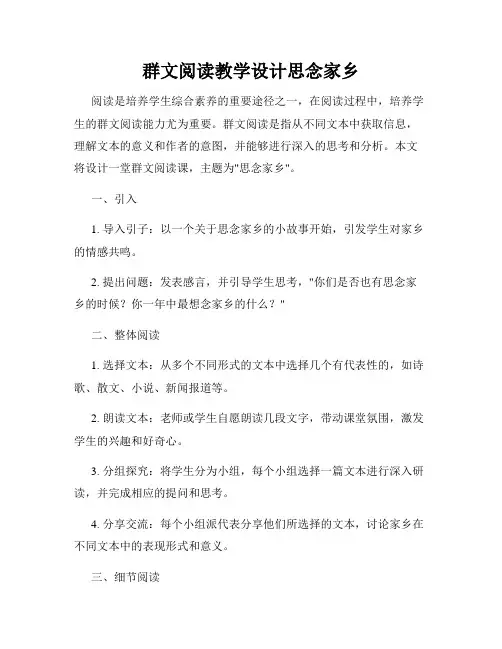 群文阅读教学设计思念家乡

阅读是培养学生综合素养的重要途径之一，在阅读过程中，培养学生的群文阅读能力尤为重要。群文阅读是指从不同文本中获取信息，理解文本的意义和作者的意图，并能够进行深入的思考和分析。本文将设计一堂群文阅读课，主题为"思念家乡"。

一、引入

1. 导入引子：以一个关于思念家乡的小故事开始，引发学生对家乡的情感共鸣。

2. 提出问题：发表感言，并引导学生思考，"你们是否也有思念家乡的时候？你一年中最想念家乡的什么？"

二、整体阅读

1. 选择文本：从多个不同形式的文本中选择几个有代表性的，如诗歌、散文、小说、新闻报道等。

2. 朗读文本：老师或学生自愿朗读几段文字，带动课堂氛围，激发学生的兴趣和好奇心。

3. 分组探究：将学生分为小组，每个小组选择一篇文本进行深入研读，并完成相应的提问和思考。

4. 分享交流：每个小组派代表分享他们所选择的文本，讨论家乡在不同文本中的表现形式和意义。

三、细节阅读